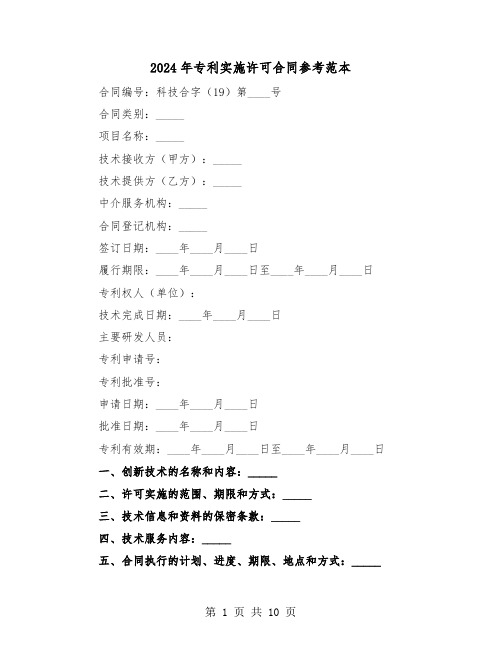 2024年专利实施许可合同参考范本

合同编号：科技合字（19）第____号

合同类别：_____

项目名称：_____

技术接收方（甲方）：_____

技术提供方（乙方）：_____

中介服务机构：_____

合同登记机构：_____

签订日期：____年____月____日

履行期限：____年____月____日至____年____月____日

专利权人（单位）：

技术完成日期：____年____月____日

主要研发人员：

专利申请号：

专利批准号：

申请日期：____年____月____日

批准日期：____年____月____日

专利有效期：____年____月____日至____年____月____日

一、创新技术的名称和内容：_____

二、许可实施的范围、期限和方式：_____

三、技术信息和资料的保密条款：_____

四、技术服务内容：_____

五、合同执行的计划、进度、期限、地点和方式：_____

第 1 页 共 10 页